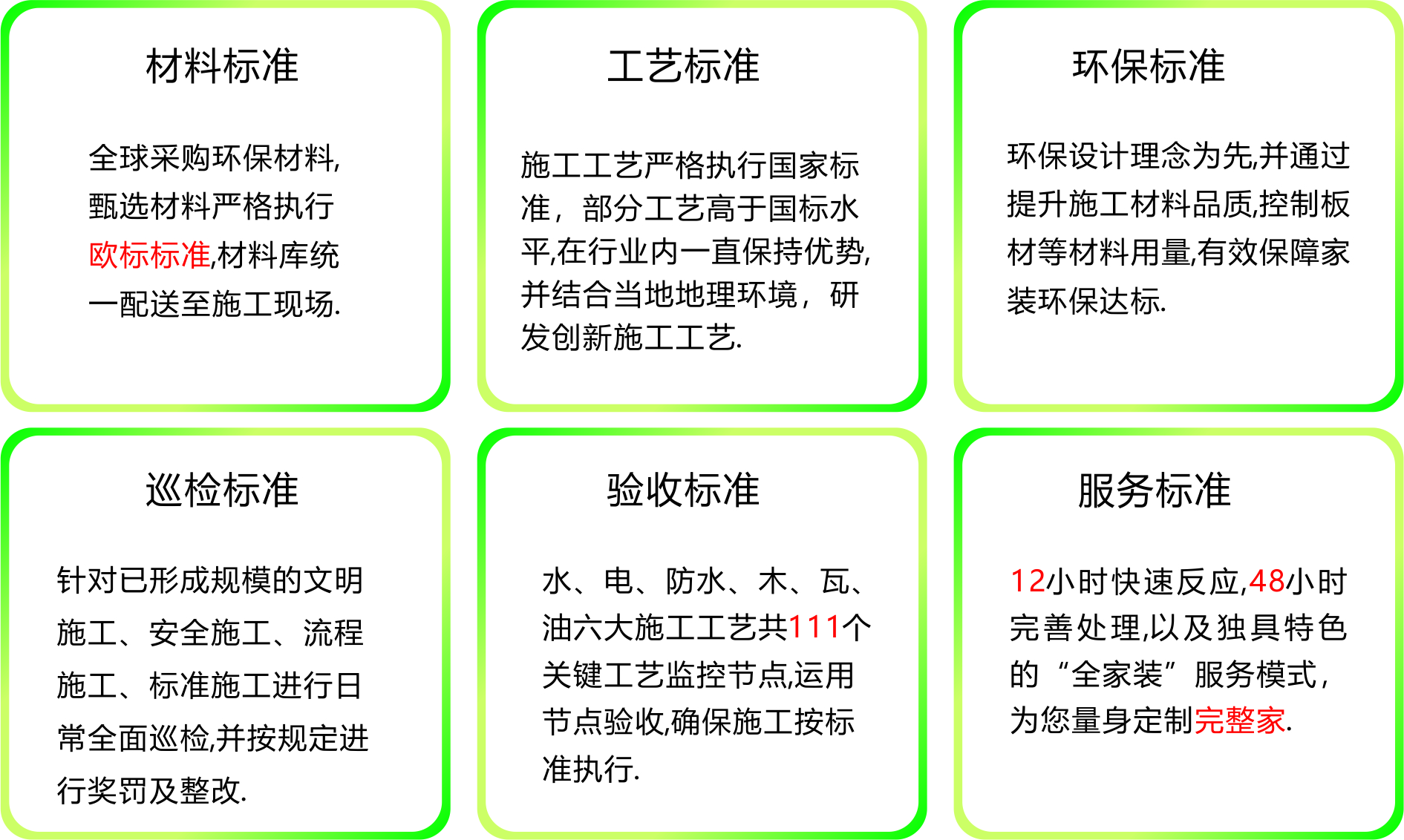 材料标准

全球采购环保材料,甄选材料严格执行欧标标准,材料库统一配送至施工现场.

工艺标准

施工工艺严格执行国家标准，部分工艺高于国标水平,在行业内一直保持优势,并结合当地地理环境，研发创新施工工艺.

环保标准

环保设计理念为先,并通过提升施工材料品质,控制板材等材料用量,有效保障家装环保达标.

巡检标准

针对已形成规模的文明施工、安全施工、流程施工、标准施工进行日常全面巡检,并按规定进行奖罚及整改.

验收标准

水、电、防水、木、瓦、油六大施工工艺共111个关键工艺监控节点,运用节点验收,确保施工按标准执行.

服务标准

12小时快速反应,48小时完善处理,以及独具特色的“全家装”服务模式,为您量身定制完整家.